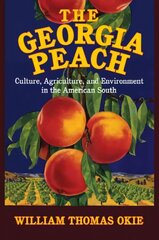 THE GEORGIA PEACH

Culture, Agriculture, and Environment in the American South

WILLIAM THOMAS OKIE